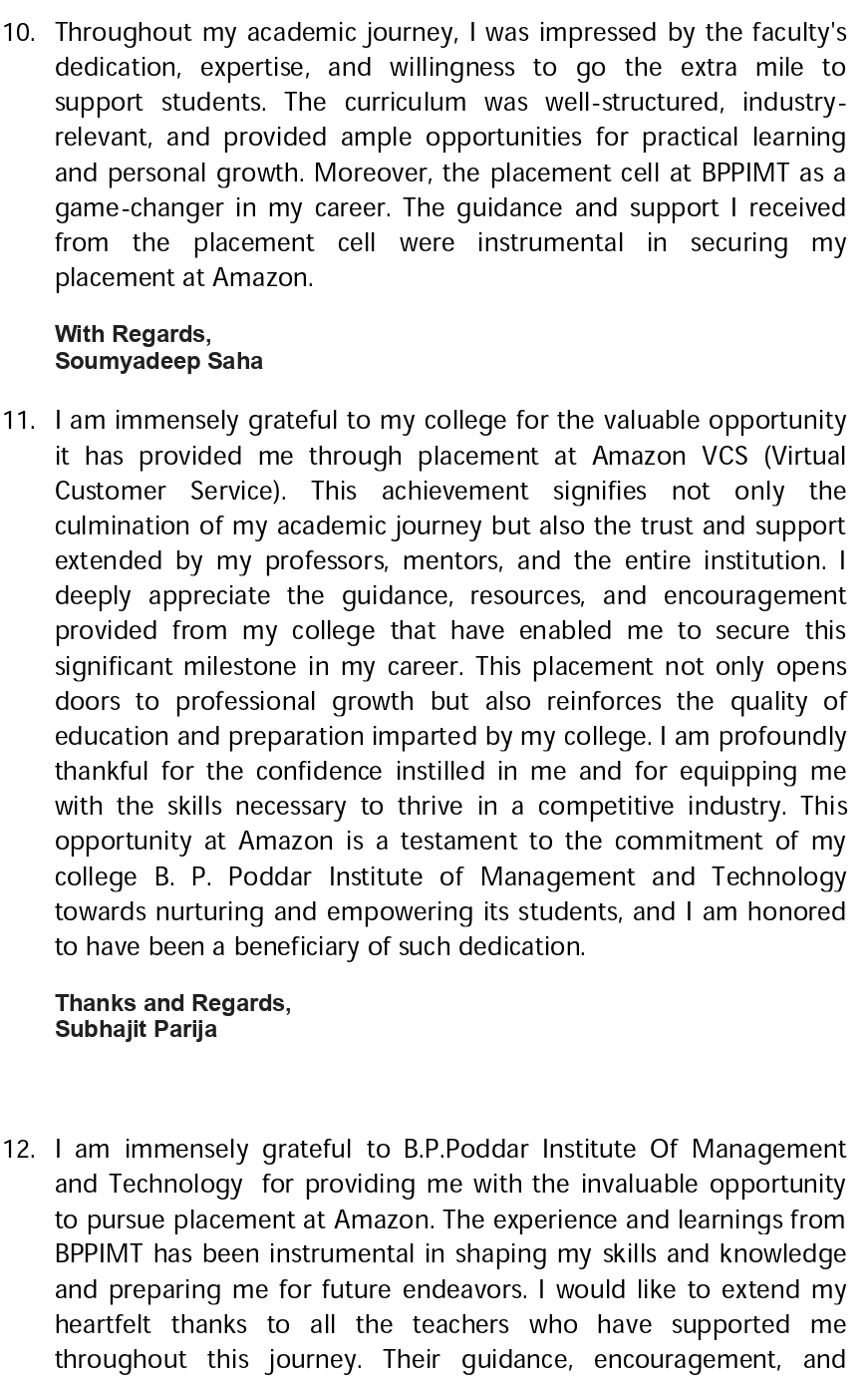 10. Throughout my academic journey, I was impressed by the faculty's dedication, expertise, and willingness to go the extra mile to support students. The curriculum was well-structured, industry-relevant, and provided ample opportunities for practical learning and personal growth. Moreover, the placement cell at BPPIMT as a game-changer in my career. The guidance and support I received from the placement cell were instrumental in securing my placement at Amazon.

With Regards,
Soumyadeep Saha

11. I am immensely grateful to my college for the valuable opportunity it has provided me through placement at Amazon VCS (Virtual Customer Service). This achievement signifies not only the culmination of my academic journey but also the trust and support extended by my professors, mentors, and the entire institution. I deeply appreciate the guidance, resources, and encouragement provided from my college that have enabled me to secure this significant milestone in my career. This placement not only opens doors to professional growth but also reinforces the quality of education and preparation imparted by my college. I am profoundly thankful for the confidence instilled in me and for equipping me with the skills necessary to thrive in a competitive industry. This opportunity at Amazon is a testament to the commitment of my college B. P. Poddar Institute of Management and Technology towards nurturing and empowering its students, and I am honored to have been a beneficiary of such dedication.

Thanks and Regards,
Subhajit Parija

12. I am immensely grateful to B.P.Poddar Institute Of Management and Technology for providing me with the invaluable opportunity to pursue placement at Amazon. The experience and learnings from BPPIMT has been instrumental in shaping my skills and knowledge and preparing me for future endeavors. I would like to extend my heartfelt thanks to all the teachers who have supported me throughout this journey. Their guidance, encouragement, and